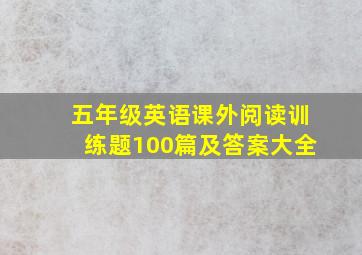 五年级英语课外阅读训练题100篇及答案大全